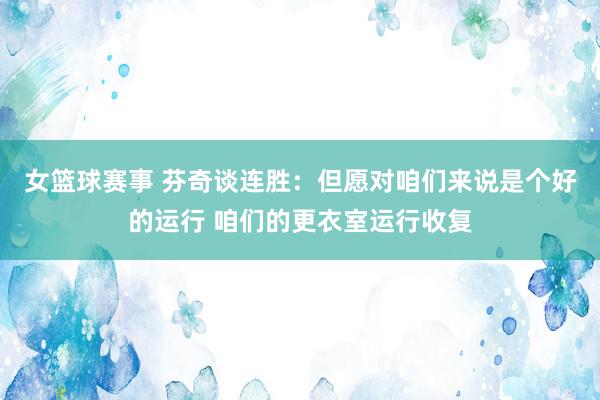 女篮球赛事 芬奇谈连胜：但愿对咱们来说是个好的运行 咱们的更衣室运行收复